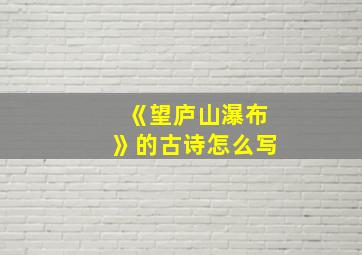 《望庐山瀑布》的古诗怎么写